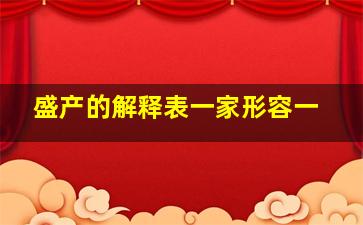 盛产的解释表一家形容一